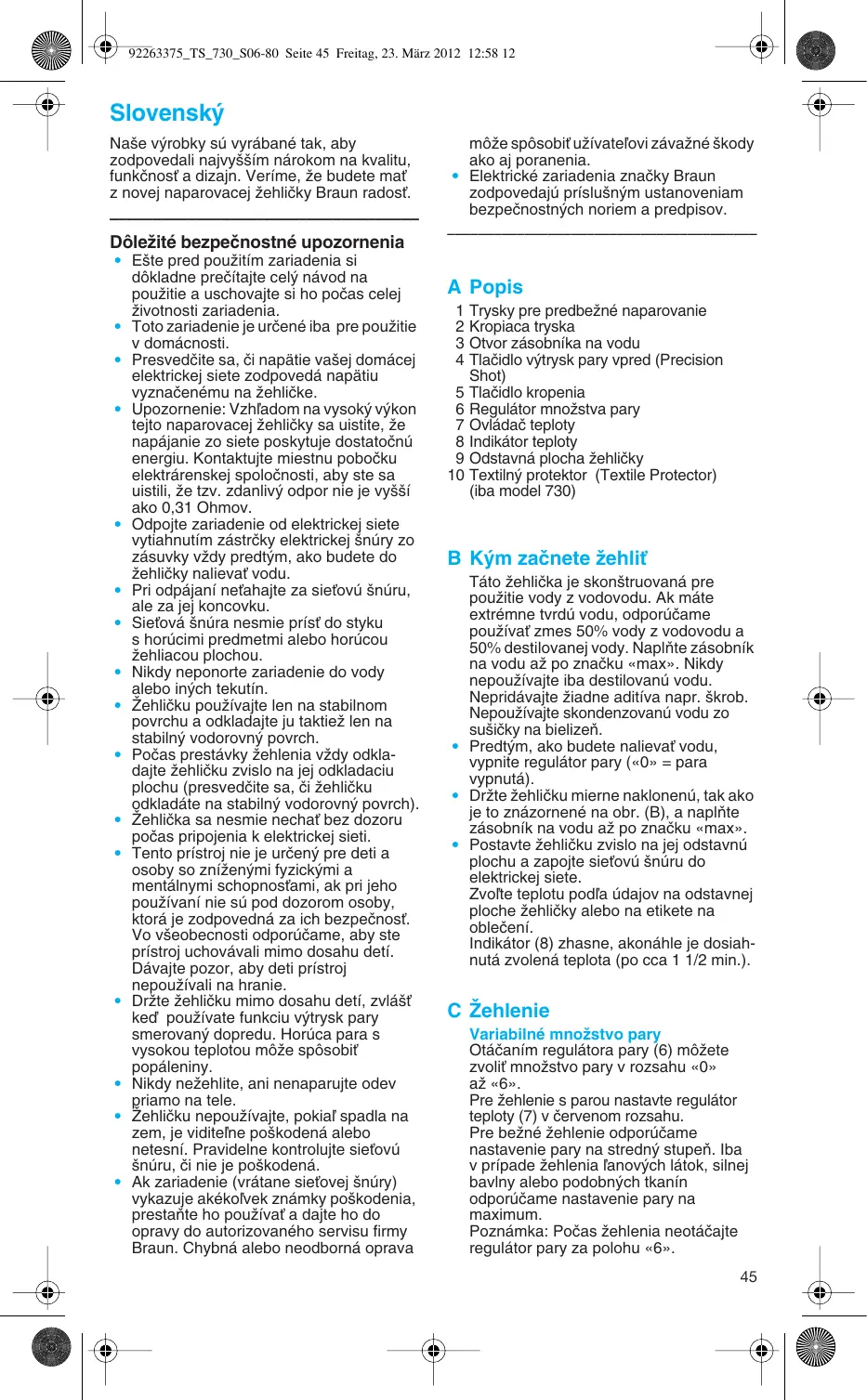 92263375_TS_730_S06-80 Seite 45 Freitag, 23. März 2012 12:58 12

Slovenský

Naše výrobky sú vyrábané tak, aby zodpovedali najvyšším nárokom na kvalitu, funkčnosť a dizajn. Veríme, že budete mať z novej naparovacej žehličky Braun radosť.

Dôležité bezpečnostné upozornenia
• Ešte pred použitím zariadenia si dôkladne prečítajte celý návod na použitie a uschovajte si ho počas celej životnosti zariadenia.
• Toto zariadenie je určené iba pre použitie v domácnosti.
• Presvedčite sa, či napätie vašej domácej elektrickej siete zodpovedá napätiu vyznačenému na žehličke.
• Upozornenie: Vzhľadom na vysoký výkon tejto naparovacej žehličky sa uistite, že napájanie zo siete poskytuje dostatočnú energiu. Kontaktujte miestnu pobočku elektrárenskej spoločnosti, aby ste sa uistili, že tzv. zdanlivý odpor nie je vyšší ako 0,31 Ohmov.
• Odpojte zariadenie od elektrickej siete vytiahnutím zástrčky elektrickej šnúry zo zásuvky vždy predtým, ako budete do žehličky nalievať vodu.
• Pri odpájaní neťahajte za sieťovú šnúru, ale za jej koncovku.
• Sieťová šnúra nesmie prísť do styku s horúcimi predmetmi alebo horúcou žehliacou plochou.
• Nikdy neponorte zariadenie do vody alebo iných tekutín.
• Žehličku používajte len na stabilnom povrchu a odkladajte ju taktiež len na stabilný vodorovný povrch.
• Počas prestávky žehlenia vždy odkladajte žehličku zvislo na jej odkladaciu plochu (presvedčite sa, či žehličku odkladáte na stabilný vodorovný povrch).
• Žehlička sa nesmie nechať bez dozoru počas pripojenia k elektrickej sieti.
• Tento prístroj nie je určený pre deti a osoby so zníženými fyzickými a mentálnymi schopnosťami, ak pri jeho používaní nie sú pod dozorom osoby, ktorá je zodpovedná za ich bezpečnosť. Vo všeobecnosti odporúčame, aby ste prístroj uchovávali mimo dosahu detí. Dávajte pozor, aby deti prístroj nepoužívali na hranie.
• Držte žehličku mimo dosahu detí, zvlášť keď používate funkciu výtrysk pary smerovaný dopredu. Horúca para s vysokou teplotou môže spôsobiť popáleniny.
• Nikdy nežehlite, ani nenaparujte odev priamo na tele.
• Žehličku nepoužívajte, pokiaľ spadla na zem, je viditeľne poškodená alebo netesní. Pravidelne kontrolujte sieťovú šnúru, či nie je poškodená.
• Ak zariadenie (vrátane sieťovej šnúry) vykazuje akékoľvek známky poškodenia, prestaňte ho používať a dajte ho do opravy do autorizovaného servisu firmy Braun. Chybná alebo neodborná oprava môže spôsobiť užívateľovi závažné škody ako aj poranenia.
• Elektrické zariadenia značky Braun zodpovedajú príslušným ustanoveniam bezpečnostných noriem a predpisov.

A Popis
1 Trysky pre predbežné naparovanie
2 Kropiaca tryska
3 Otvor zásobníka na vodu
4 Tlačidlo výtrysk pary vpred (Precision Shot)
5 Tlačidlo kropenia
6 Regulátor množstva pary
7 Ovládač teploty
8 Indikátor teploty
9 Odstavná plocha žehličky
10 Textilný protektor (Textile Protector) (iba model 730)

B Kým začnete žehliť
Táto žehlička je skonštruovaná pre použitie vody z vodovodu. Ak máte extrémne tvrdú vodu, odporúčame používať zmes 50% vody z vodovodu a 50% destilovanej vody. Naplňte zásobník na vodu až po značku «max». Nikdy nepoužívajte iba destilovanú vodu. Nepridávajte žiadne aditíva napr. škrob. Nepoužívajte skondenzovanú vodu zo sušičky na bielizeň.
• Predtým, ako budete nalievať vodu, vypnite regulátor pary («0» = para vypnutá).
• Držte žehličku mierne naklonenú, tak ako je to znázornené na obr. (B), a naplňte zásobník na vodu až po značku «max».
• Postavte žehličku zvislo na jej odstavnú plochu a zapojte sieťovú šnúru do elektrickej siete.
Zvoľte teplotu podľa údajov na odstavnej ploche žehličky alebo na etikete na oblečení.
Indikátor (8) zhasne, akonáhle je dosiahnutá zvolená teplota (po cca 1 1/2 min.).

C Žehlenie
Variabilné množstvo pary
Otáčaním regulátora pary (6) môžete zvoliť množstvo pary v rozsahu «0» až «6».
Pre žehlenie s parou nastavte regulátor teploty (7) v červenom rozsahu.
Pre bežné žehlenie odporúčame nastavenie pary na stredný stupeň. Iba v prípade žehlenia ľanových látok, silnej bavlny alebo podobných tkanín odporúčame nastavenie pary na maximum.
Poznámka: Počas žehlenia neotáčajte regulátor pary za polohu «6».

45